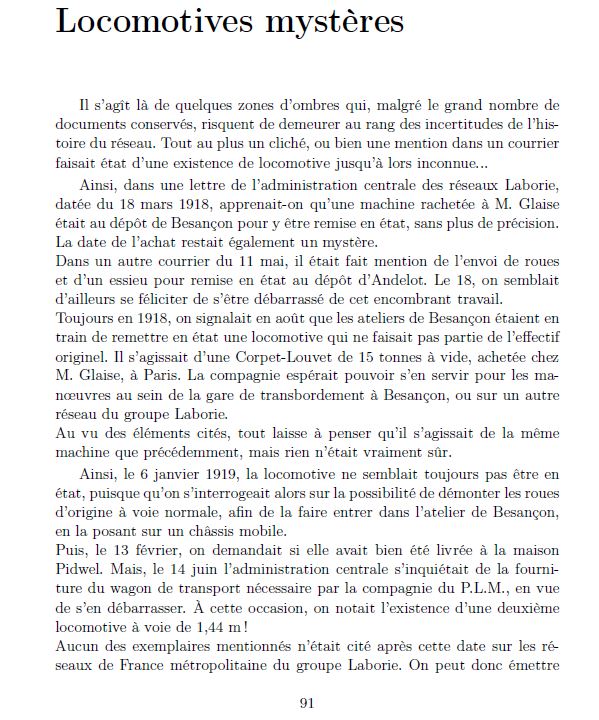 Locomotives mystères

Il s'agît là de quelques zones d'ombres qui, malgré le grand nombre de documents conservés, risquent de demeurer au rang des incertitudes de l'histoire du réseau. Tout au plus un cliché, ou bien une mention dans un courrier faisait état d'une existence de locomotive jusqu'à lors inconnue...

Ainsi, dans une lettre de l'administration centrale des réseaux Laborie, datée du 18 mars 1918, apprenait-on qu'une machine rachetée à M. Glaise était au dépôt de Besançon pour y être remise en état, sans plus de précision. La date de l'achat restait également un mystère.
Dans un autre courrier du 11 mai, il était fait mention de l'envoi de roues et d'un essieu pour remise en état au dépôt d'Andelot. Le 18, on semblait d'ailleurs se féliciter de s'être débarrassé de cet encombrant travail.
Toujours en 1918, on signalait en août que les ateliers de Besançon étaient en train de remettre en état une locomotive qui ne faisait pas partie de l'effectif originel. Il s'agissait d'une Corpet-Louvet de 15 tonnes à vide, achetée chez M. Glaise, à Paris. La compagnie espérait pouvoir s'en servir pour les manœuvres au sein de la gare de transbordement à Besançon, ou sur un autre réseau du groupe Laborie.
Au vu des éléments cités, tout laisse à penser qu'il s'agissait de la même machine que précédemment, mais rien n'était vraiment sûr.

Ainsi, le 6 janvier 1919, la locomotive ne semblait toujours pas être en état, puisque qu'on s'interrogeait alors sur la possibilité de démonter les roues d'origine à voie normale, afin de la faire entrer dans l'atelier de Besançon, en la posant sur un châssis mobile.
Puis, le 13 février, on demandait si elle avait bien été livrée à la maison Pidwel. Mais, le 14 juin l'administration centrale s'inquiétait de la fourniture du wagon de transport nécessaire par la compagnie du P.L.M., en vue de s'en débarrasser. À cette occasion, on notait l'existence d'une deuxième locomotive à voie de 1,44 m !
Aucun des exemplaires mentionnés n'était cité après cette date sur les réseaux de France métropolitaine du groupe Laborie. On peut donc émettre

91